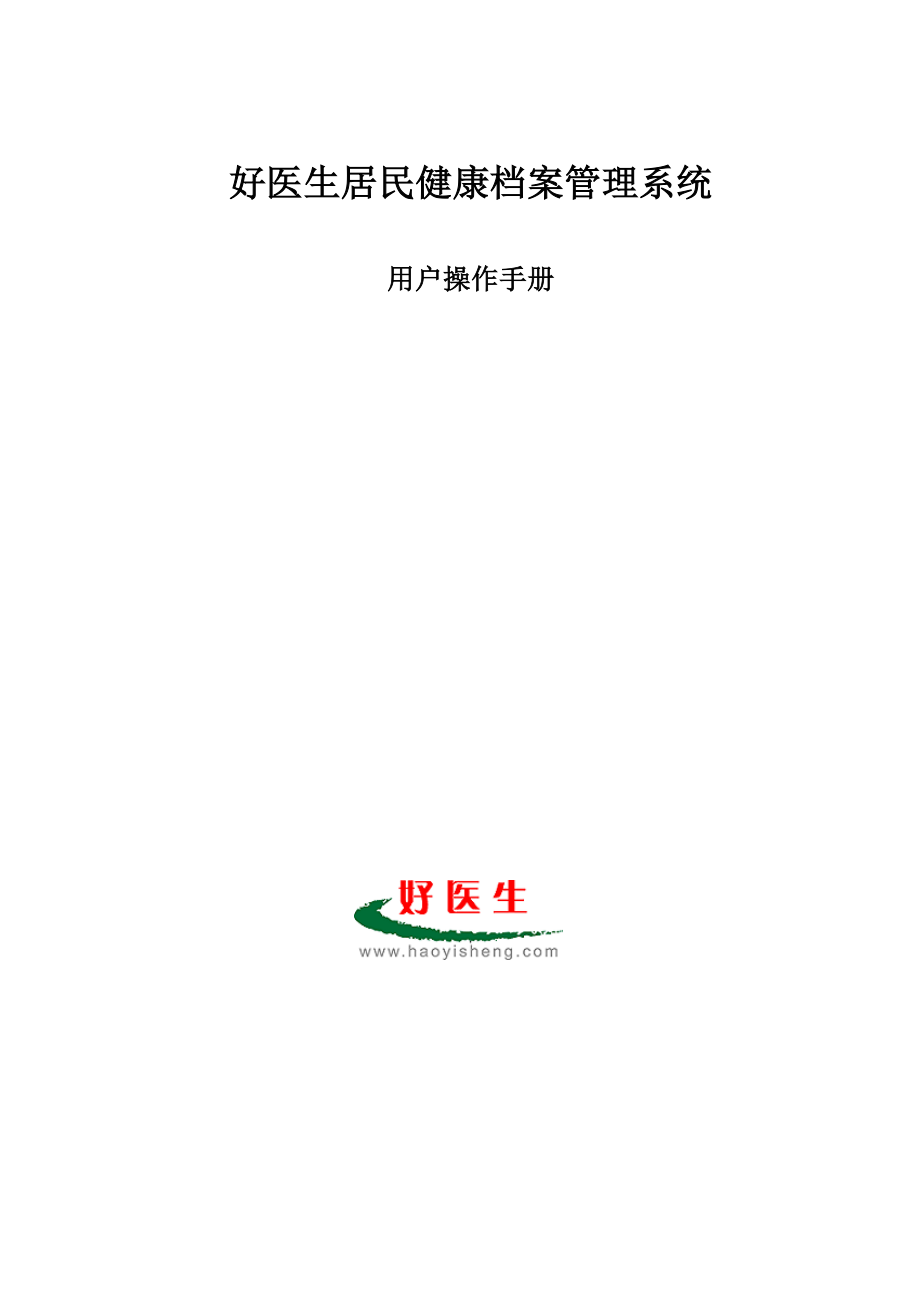 好医生居民健康档案管理系统

用户操作手册

好医生
www.haoyisheng.com